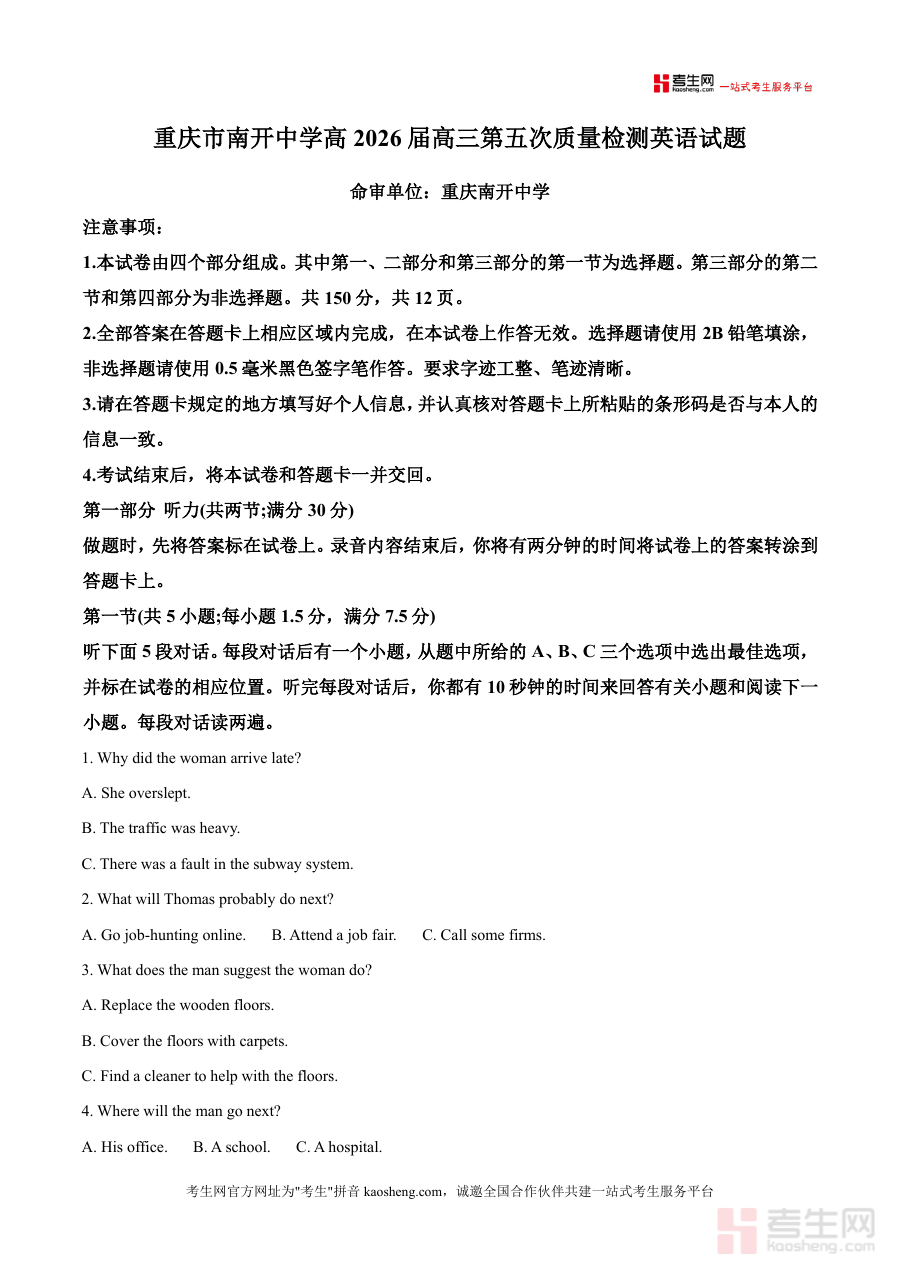 考生网 kaosheng.com 一站式考生服务平台

重庆市南开中学高 2026 届高三第五次质量检测英语试题

命审单位：重庆南开中学

注意事项：

1.本试卷由四个部分组成。其中第一、二部分和第三部分的第一节为选择题。第三部分的第二节和第四部分为非选择题。共 150 分，共 12 页。

2.全部答案在答题卡上相应区域内完成，在本试卷上作答无效。选择题请使用 2B 铅笔填涂，非选择题请使用 0.5 毫米黑色签字笔作答。要求字迹工整、笔迹清晰。

3.请在答题卡规定的地方填写好个人信息，并认真核对答题卡上所粘贴的条形码是否与本人的信息一致。

4.考试结束后，将本试卷和答题卡一并交回。

第一部分 听力(共两节;满分 30 分)

做题时，先将答案标在试卷上。录音内容结束后，你将有两分钟的时间将试卷上的答案转涂到答题卡上。

第一节(共 5 小题;每小题 1.5 分，满分 7.5 分)

听下面 5 段对话。每段对话后有一个小题，从题中所给的 A、B、C 三个选项中选出最佳选项，并标在试卷的相应位置。听完每段对话后，你都有 10 秒钟的时间来回答有关小题和阅读下一小题。每段对话读两遍。

1. Why did the woman arrive late?

A. She overslept.

B. The traffic was heavy.

C. There was a fault in the subway system.

2. What will Thomas probably do next?

A. Go job-hunting online. B. Attend a job fair. C. Call some firms.

3. What does the man suggest the woman do?

A. Replace the wooden floors.

B. Cover the floors with carpets.

C. Find a cleaner to help with the floors.

4. Where will the man go next?

A. His office. B. A school. C. A hospital.

考生网官方网址为"考生"拼音 kaosheng.com，诚邀全国合作伙伴共建一站式考生服务平台

考生网 kaosheng.com